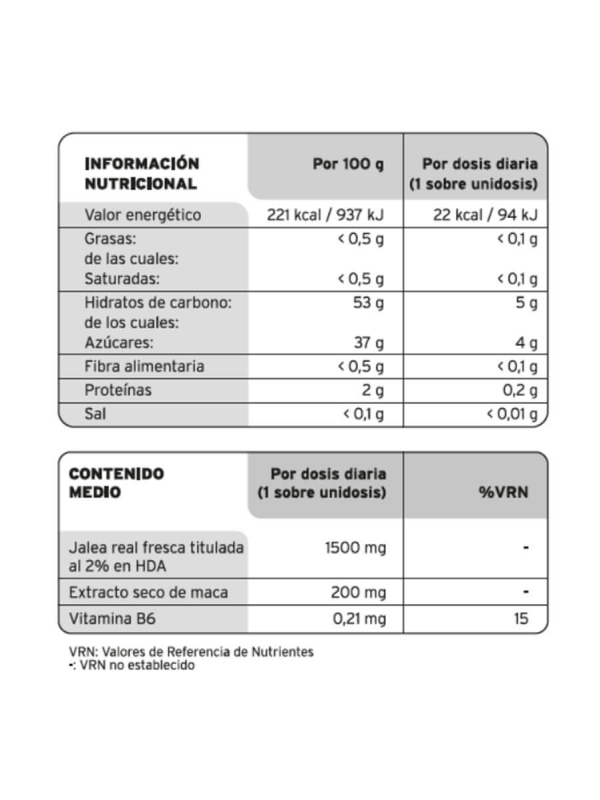 | INFORMACIÓN NUTRICIONAL | Por 100 g | Por dosis diaria (1 sobre unidosis) |
|---|---|---|
| Valor energético | 221 kcal / 937 kJ | 22 kcal / 94 kJ |
| Grasas: de las cuales: Saturadas: | < 0,5 g < 0,5 g | < 0,1 g < 0,1 g |
| Hidratos de carbono: de los cuales: Azúcares: | 53 g 37 g | 5 g 4 g |
| Fibra alimentaria | < 0,5 g | < 0,1 g |
| Proteínas | 2 g | 0,2 g |
| Sal | < 0,1 g | < 0,01 g |

| CONTENIDO MEDIO | Por dosis diaria (1 sobre unidosis) | %VRN |
|---|---|---|
| Jalea real fresca titulada al 2% en HDA | 1500 mg | - |
| Extracto seco de maca | 200 mg | - |
| Vitamina B6 | 0,21 mg | 15 |

VRN: Valores de Referencia de Nutrientes
-: VRN no establecido